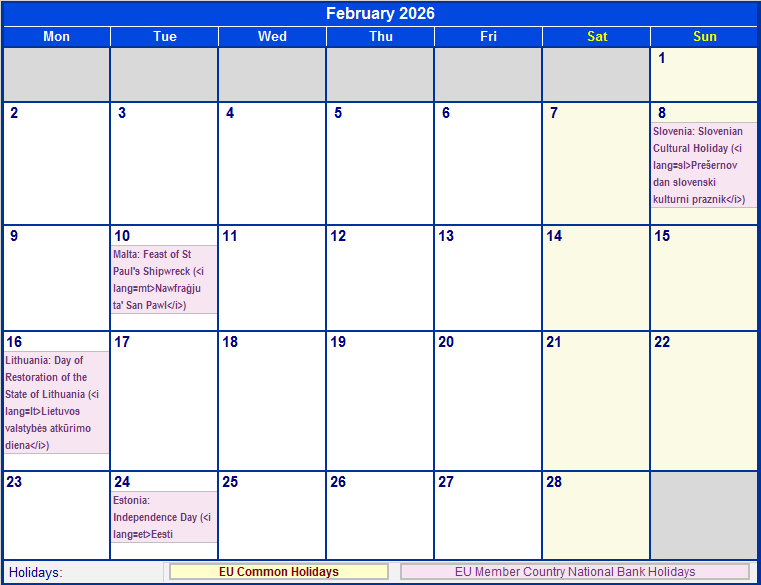 February 2026

| Mon | Tue | Wed | Thu | Fri | Sat | Sun |
|---|---|---|---|---|---|---|
| | | | | | | 1 |
| 2 | 3 | 4 | 5 | 6 | 7 | 8 Slovenia: Slovenian Cultural Holiday (<i lang=sl>Prešernov dan slovenski kulturni praznik</i>) |
| 9 | 10 Malta: Feast of St Paul's Shipwreck (<i lang=mt>Nawfraġju ta' San Pawl</i>) | 11 | 12 | 13 | 14 | 15 |
| 16 Lithuania: Day of Restoration of the State of Lithuania (<i lang=lt>Lietuvos valstybės atkūrimo diena</i>) | 17 | 18 | 19 | 20 | 21 | 22 |
| 23 | 24 Estonia: Independence Day (<i lang=et>Eesti | 25 | 26 | 27 | 28 | |

Holidays: EU Common Holidays EU Member Country National Bank Holidays